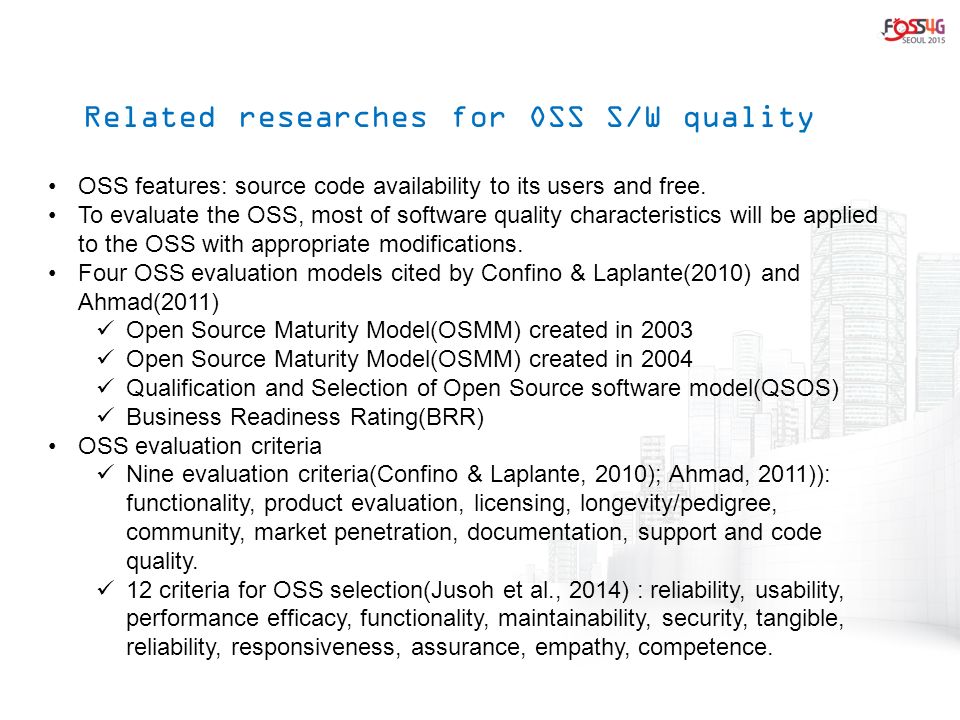 FOSS4G SEOUL 2015

Related researches for OSS S/W quality

• OSS features: source code availability to its users and free.
• To evaluate the OSS, most of software quality characteristics will be applied to the OSS with appropriate modifications.
• Four OSS evaluation models cited by Confino & Laplante(2010) and Ahmad(2011)
✓ Open Source Maturity Model(OSMM) created in 2003
✓ Open Source Maturity Model(OSMM) created in 2004
✓ Qualification and Selection of Open Source software model(QSOS)
✓ Business Readiness Rating(BRR)
• OSS evaluation criteria
✓ Nine evaluation criteria(Confino & Laplante, 2010); Ahmad, 2011)): functionality, product evaluation, licensing, longevity/pedigree, community, market penetration, documentation, support and code quality.
✓ 12 criteria for OSS selection(Jusoh et al., 2014) : reliability, usability, performance efficacy, functionality, maintainability, security, tangible, reliability, responsiveness, assurance, empathy, competence.